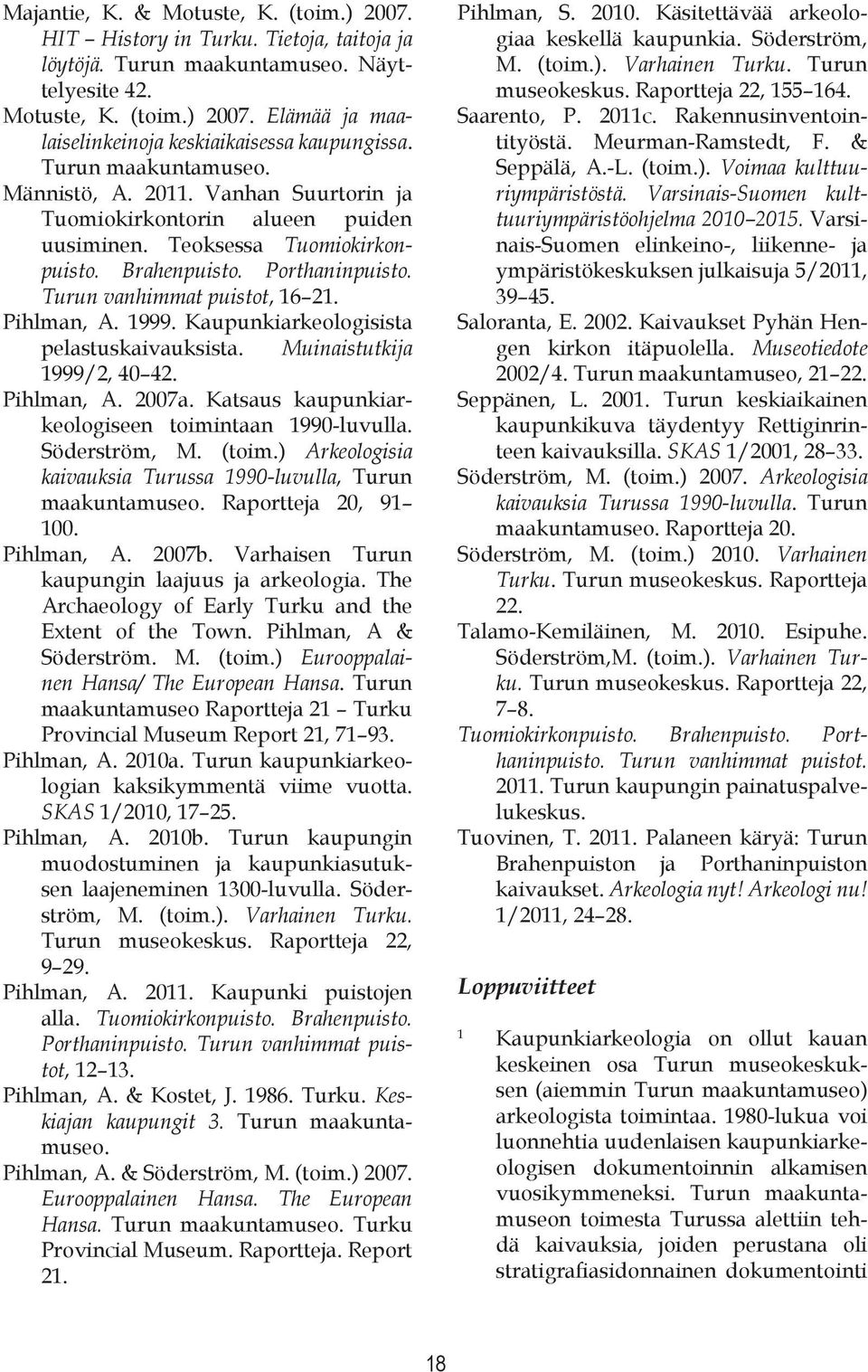 Majantie, K. & Motuste, K. (toim.) 2007. HIT – History in Turku. Tietoja, taitoja ja löytöjä. Turun maakuntamuseo. Näyttelyesite 42.
Motuste, K. (toim.) 2007. Elämää ja maalaiselinkeinoja keskiaikaisessa kaupungissa. Turun maakuntamuseo.
Männistö, A. 2011. Vanhan Suurtorin ja Tuomiokirkontorin alueen puiden uusiminen. Teoksessa Tuomiokirkonpuisto. Brahenpuisto. Porthaninpuisto. Turun vanhimmat puistot, 16–21.
Pihlman, A. 1999. Kaupunkiarkeologisista pelastuskaivauksista. Muinaistutkija 1999/2, 40–42.
Pihlman, A. 2007a. Katsaus kaupunkiarkeologiseen toimintaan 1990-luvulla. Söderström, M. (toim.) Arkeologisia kaivauksia Turussa 1990-luvulla, Turun maakuntamuseo. Raportteja 20, 91–100.
Pihlman, A. 2007b. Varhaisen Turun kaupungin laajuus ja arkeologia. The Archaeology of Early Turku and the Extent of the Town. Pihlman, A & Söderström. M. (toim.) Eurooppalainen Hansa/ The European Hansa. Turun maakuntamuseo Raportteja 21 – Turku Provincial Museum Report 21, 71–93.
Pihlman, A. 2010a. Turun kaupunkiarkeologian kaksikymmentä viime vuotta. SKAS 1/2010, 17–25.
Pihlman, A. 2010b. Turun kaupungin muodostuminen ja kaupunkiasutuksen laajeneminen 1300-luvulla. Söderström, M. (toim.). Varhainen Turku. Turun museokeskus. Raportteja 22, 9–29.
Pihlman, A. 2011. Kaupunki puistojen alla. Tuomiokirkonpuisto. Brahenpuisto. Porthaninpuisto. Turun vanhimmat puistot, 12–13.
Pihlman, A. & Kostet, J. 1986. Turku. Keskiajan kaupungit 3. Turun maakuntamuseo.
Pihlman, A. & Söderström, M. (toim.) 2007. Eurooppalainen Hansa. The European Hansa. Turun maakuntamuseo. Turku Provincial Museum. Raportteja. Report 21.
Pihlman, S. 2010. Käsitettävää arkeologiaa keskellä kaupunkia. Söderström, M. (toim.). Varhainen Turku. Turun museokeskus. Raportteja 22, 155–164.
Saarento, P. 2011c. Rakennusinventointityöstä. Meurman-Ramstedt, F. & Seppälä, A.-L. (toim.). Voimaa kulttuuriympäristöstä. Varsinais-Suomen kulttuuriympäristöohjelma 2010–2015. Varsinais-Suomen elinkeino-, liikenne- ja ympäristökeskuksen julkaisuja 5/2011, 39–45.
Saloranta, E. 2002. Kaivaukset Pyhän Hengen kirkon itäpuolella. Museotiedote 2002/4. Turun maakuntamuseo, 21–22.
Seppänen, L. 2001. Turun keskiaikainen kaupunkikuva täydentyy Rettiginrinteen kaivauksilla. SKAS 1/2001, 28–33.
Söderström, M. (toim.) 2007. Arkeologisia kaivauksia Turussa 1990-luvulla. Turun maakuntamuseo. Raportteja 20.
Söderström, M. (toim.) 2010. Varhainen Turku. Turun museokeskus. Raportteja 22.
Talamo-Kemiläinen, M. 2010. Esipuhe. Söderström,M. (toim.). Varhainen Turku. Turun museokeskus. Raportteja 22, 7–8.
Tuomiokirkonpuisto. Brahenpuisto. Porthaninpuisto. Turun vanhimmat puistot. 2011. Turun kaupungin painatuspalvelukeskus.
Tuovinen, T. 2011. Palaneen käryä: Turun Brahenpuiston ja Porthaninpuiston kaivaukset. Arkeologia nyt! Arkeologi nu! 1/2011, 24–28.

Loppuviitteet

1 Kaupunkiarkeologia on ollut kauan keskeinen osa Turun museokeskuksen (aiemmin Turun maakuntamuseo) arkeologista toimintaa. 1980-lukua voi luonnehtia uudenlaisen kaupunkiarkeologisen dokumentoinnin alkamisen vuosikymmeneksi. Turun maakuntamuseon toimesta Turussa alettiin tehdä kaivauksia, joiden perustana oli stratigrafiasidonnainen dokumentointi

18